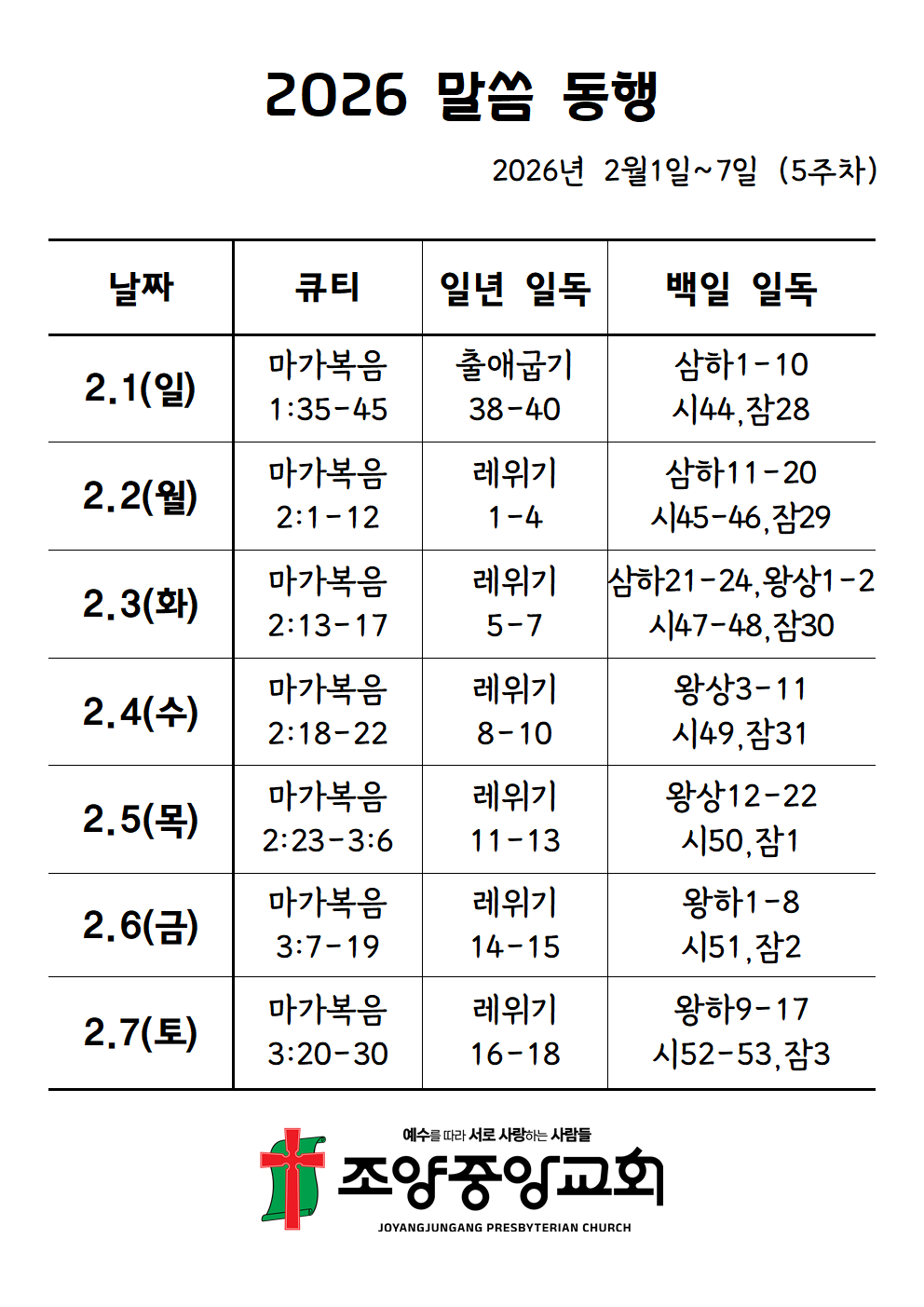 2026 말씀 동행

2026년 2월1일~7일 (5주차)

| 날짜 | 큐티 | 일년 일독 | 백일 일독 |
|---|---|---|---|
| 2.1(일) | 마가복음 1:35-45 | 출애굽기 38-40 | 삼하1-10 시44,잠28 |
| 2.2(월) | 마가복음 2:1-12 | 레위기 1-4 | 삼하11-20 시45-46,잠29 |
| 2.3(화) | 마가복음 2:13-17 | 레위기 5-7 | 삼하21-24,왕상1-2 시47-48,잠30 |
| 2.4(수) | 마가복음 2:18-22 | 레위기 8-10 | 왕상3-11 시49,잠31 |
| 2.5(목) | 마가복음 2:23-3:6 | 레위기 11-13 | 왕상12-22 시50,잠1 |
| 2.6(금) | 마가복음 3:7-19 | 레위기 14-15 | 왕하1-8 시51,잠2 |
| 2.7(토) | 마가복음 3:20-30 | 레위기 16-18 | 왕하9-17 시52-53,잠3 |

예수를 따라 서로 사랑하는 사람들
조양중앙교회
JOYANGJUNGANG PRESBYTERIAN CHURCH